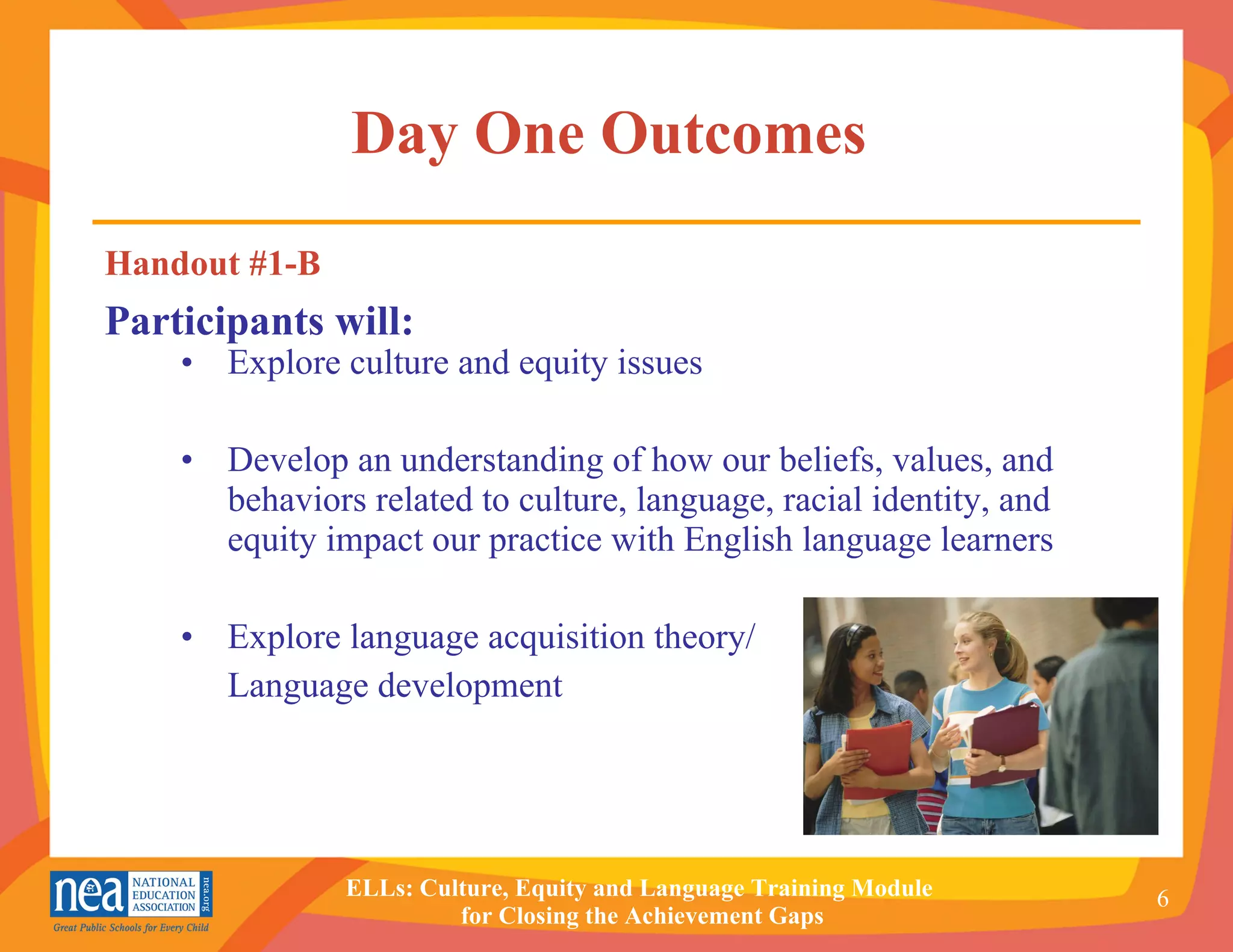 Day One Outcomes

Handout #1-B

Participants will:

• Explore culture and equity issues

• Develop an understanding of how our beliefs, values, and behaviors related to culture, language, racial identity, and equity impact our practice with English language learners

• Explore language acquisition theory/ Language development

nea NATIONAL EDUCATION ASSOCIATION nea.org
Great Public Schools for Every Child

ELLs: Culture, Equity and Language Training Module for Closing the Achievement Gaps

6